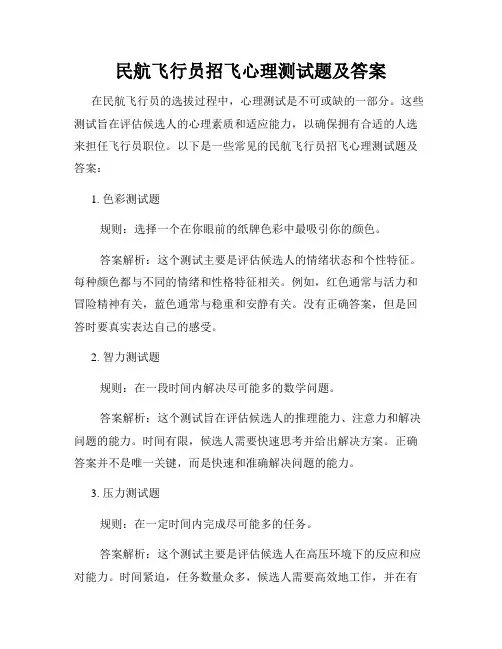 民航飞行员招飞心理测试题及答案

在民航飞行员的选拔过程中，心理测试是不可或缺的一部分。这些测试旨在评估候选人的心理素质和适应能力，以确保拥有合适的人选来担任飞行员职位。以下是一些常见的民航飞行员招飞心理测试题及答案：

1. 色彩测试题

规则：选择一个在你眼前的纸牌色彩中最吸引你的颜色。

答案解析：这个测试主要是评估候选人的情绪状态和个性特征。每种颜色都与不同的情绪和性格特征相关。例如，红色通常与活力和冒险精神有关，蓝色通常与稳重和安静有关。没有正确答案，但是回答时要真实表达自己的感受。

2. 智力测试题

规则：在一段时间内解决尽可能多的数学问题。

答案解析：这个测试旨在评估候选人的推理能力、注意力和解决问题的能力。时间有限，候选人需要快速思考并给出解决方案。正确答案并不是唯一关键，而是快速和准确解决问题的能力。

3. 压力测试题

规则：在一定时间内完成尽可能多的任务。

答案解析：这个测试主要是评估候选人在高压环境下的反应和应对能力。时间紧迫，任务数量众多，候选人需要高效地工作，并在有